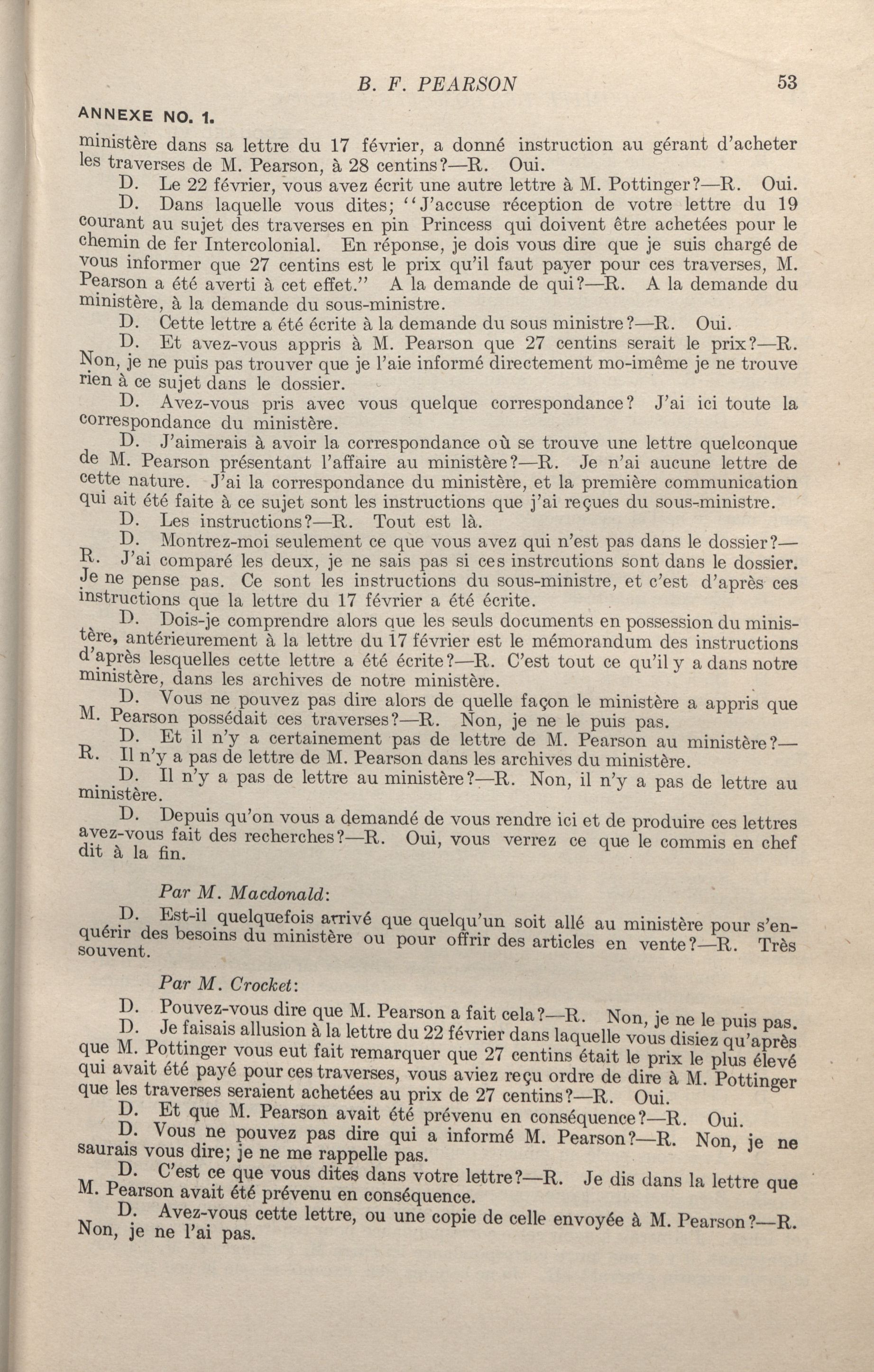 B. F. PEARSON 53

ANNEXE NO. 1.

ministère dans sa lettre du 17 février, a donné instruction au gérant d'acheter les traverses de M. Pearson, à 28 centins?—R. Oui.

D. Le 22 février, vous avez écrit une autre lettre à M. Pottinger?—R. Oui.

D. Dans laquelle vous dites; "J'accuse réception de votre lettre du 19 courant au sujet des traverses en pin Princess qui doivent être achetées pour le chemin de fer Intercolonial. En réponse, je dois vous dire que je suis chargé de vous informer que 27 centins est le prix qu'il faut payer pour ces traverses, M. Pearson a été averti à cet effet." A la demande de qui?—R. A la demande du ministère, à la demande du sous-ministre.

D. Cette lettre a été écrite à la demande du sous ministre?—R. Oui.

D. Et avez-vous appris à M. Pearson que 27 centins serait le prix?—R. Non, je ne puis pas trouver que je l'aie informé directement mo-imême je ne trouve rien à ce sujet dans le dossier.

D. Avez-vous pris avec vous quelque correspondance? J'ai ici toute la correspondance du ministère.

D. J'aimerais à avoir la correspondance où se trouve une lettre quelconque de M. Pearson présentant l'affaire au ministère?—R. Je n'ai aucune lettre de cette nature. J'ai la correspondance du ministère, et la première communication qui ait été faite à ce sujet sont les instructions que j'ai reçues du sous-ministre.

D. Les instructions?—R. Tout est là.

D. Montrez-moi seulement ce que vous avez qui n'est pas dans le dossier?—R. J'ai comparé les deux, je ne sais pas si ces instrcutions sont dans le dossier. Je ne pense pas. Ce sont les instructions du sous-ministre, et c'est d'après ces instructions que la lettre du 17 février a été écrite.

D. Dois-je comprendre alors que les seuls documents en possession du ministère, antérieurement à la lettre du 17 février est le mémorandum des instructions d'après lesquelles cette lettre a été écrite?—R. C'est tout ce qu'il y a dans notre ministère, dans les archives de notre ministère.

D. Vous ne pouvez pas dire alors de quelle façon le ministère a appris que M. Pearson possédait ces traverses?—R. Non, je ne le puis pas.

D. Et il n'y a certainement pas de lettre de M. Pearson au ministère?—R. Il n'y a pas de lettre de M. Pearson dans les archives du ministère.

D. Il n'y a pas de lettre au ministère?—R. Non, il n'y a pas de lettre au ministère.

D. Depuis qu'on vous a demandé de vous rendre ici et de produire ces lettres avez-vous fait des recherches?—R. Oui, vous verrez ce que le commis en chef dit à la fin.

Par M. Macdonald:

D. Est-il quelquefois arrivé que quelqu'un soit allé au ministère pour s'enquérir des besoins du ministère ou pour offrir des articles en vente?—R. Très souvent.

Par M. Crocket:

D. Pouvez-vous dire que M. Pearson a fait cela?—R. Non, je ne le puis pas.

D. Je faisais allusion à la lettre du 22 février dans laquelle vous disiez qu'après que M. Pottinger vous eut fait remarquer que 27 centins était le prix le plus élevé qui avait été payé pour ces traverses, vous aviez reçu ordre de dire à M. Pottinger que les traverses seraient achetées au prix de 27 centins?—R. Oui.

D. Et que M. Pearson avait été prévenu en conséquence?—R. Oui.

D. Vous ne pouvez pas dire qui a informé M. Pearson?—R. Non, je ne saurais vous dire; je ne me rappelle pas.

D. C'est ce que vous dites dans votre lettre?—R. Je dis dans la lettre que M. Pearson avait été prévenu en conséquence.

D. Avez-vous cette lettre, ou une copie de celle envoyée à M. Pearson?—R. Non, je ne l'ai pas.